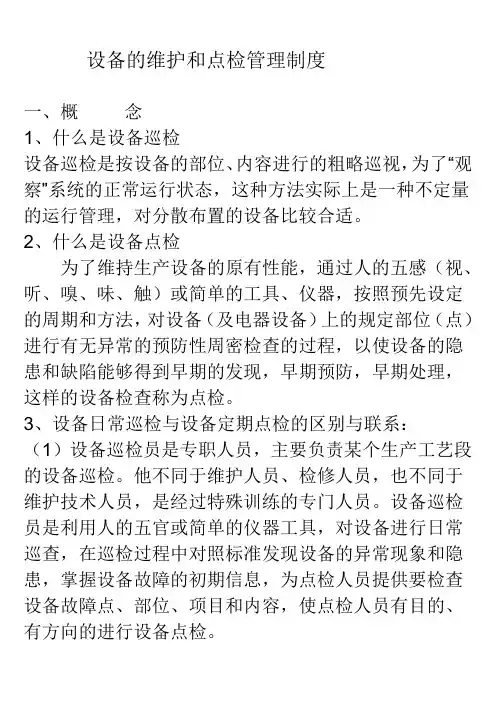 设备的维护和点检管理制度

一、概　　念
1、什么是设备巡检
设备巡检是按设备的部位、内容进行的粗略巡视，为了“观察”系统的正常运行状态，这种方法实际上是一种不定量的运行管理，对分散布置的设备比较合适。
2、什么是设备点检
为了维持生产设备的原有性能，通过人的五感（视、听、嗅、味、触）或简单的工具、仪器，按照预先设定的周期和方法，对设备（及电器设备）上的规定部位（点）进行有无异常的预防性周密检查的过程，以使设备的隐患和缺陷能够得到早期的发现，早期预防，早期处理，这样的设备检查称为点检。
3、设备日常巡检与设备定期点检的区别与联系：
（1）设备巡检员是专职人员，主要负责某个生产工艺段的设备巡检。他不同于维护人员、检修人员，也不同于维护技术人员，是经过特殊训练的专门人员。设备巡检员是利用人的五官或简单的仪器工具，对设备进行日常巡查，在巡检过程中对照标准发现设备的异常现象和隐患，掌握设备故障的初期信息，为点检人员提供要检查设备故障点、部位、项目和内容，使点检人员有目的、有方向的进行设备点检。